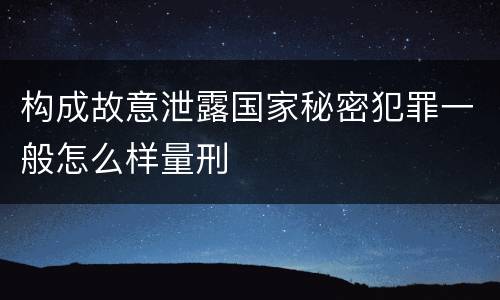 构成故意泄露国家秘密犯罪一般怎么样量刑